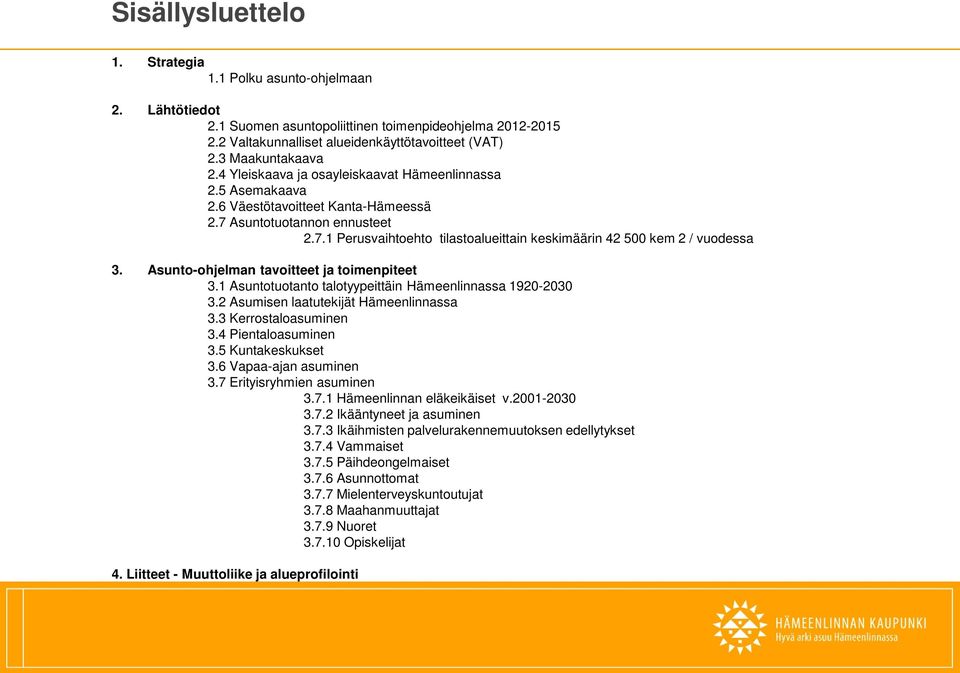 Sisällysluettelo

1. Strategia
1.1 Polku asunto-ohjelmaan

2. Lähtötiedot
2.1 Suomen asuntopoliittinen toimenpideohjelma 2012-2015
2.2 Valtakunnalliset alueidenkäyttötavoitteet (VAT)
2.3 Maakuntakaava
2.4 Yleiskaava ja osayleiskaavat Hämeenlinnassa
2.5 Asemakaava
2.6 Väestötavoitteet Kanta-Hämeessä
2.7 Asuntotuotannon ennusteet
2.7.1 Perusvaihtoehto tilastoalueittain keskimäärin 42 500 kem 2 / vuodessa

3. Asunto-ohjelman tavoitteet ja toimenpiteet
3.1 Asuntotuotanto talotyypeittäin Hämeenlinnassa 1920-2030
3.2 Asumisen laatutekijät Hämeenlinnassa
3.3 Kerrostaloasuminen
3.4 Pientaloasuminen
3.5 Kuntakeskukset
3.6 Vapaa-ajan asuminen
3.7 Erityisryhmien asuminen
3.7.1 Hämeenlinnan eläkeikäiset v.2001-2030
3.7.2 Ikääntyneet ja asuminen
3.7.3 Ikäihmisten palvelurakennemuutoksen edellytykset
3.7.4 Vammaiset
3.7.5 Päihdeongelmaiset
3.7.6 Asunnottomat
3.7.7 Mielenterveyskuntoutujat
3.7.8 Maahanmuuttajat
3.7.9 Nuoret
3.7.10 Opiskelijat

4. Liitteet - Muuttoliike ja alueprofilointi

HÄMEENLINNAN KAUPUNKI
Hyvä arki asuu Hämeenlinnassa